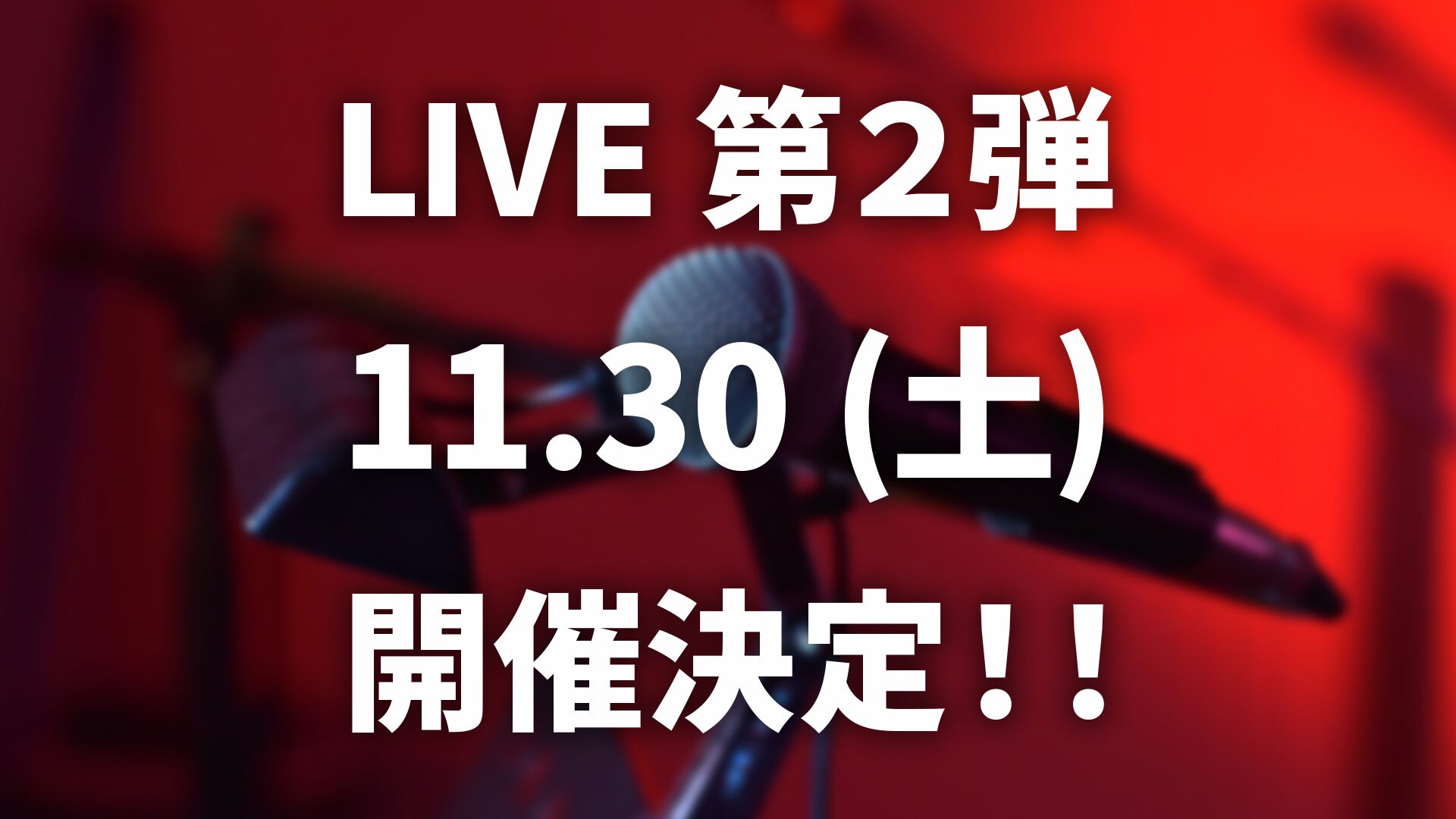 LIVE 第2弾
11.30 (土)
開催決定!!